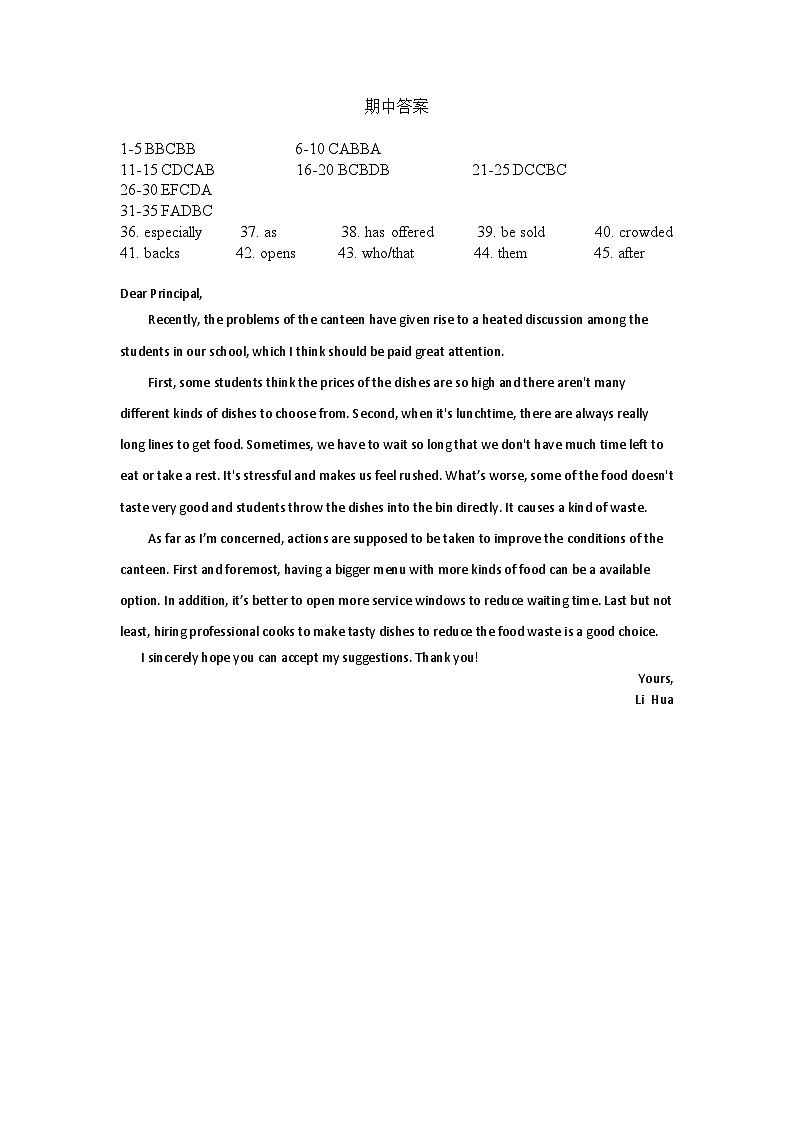 期中答案

1-5 BBCBB 6-10 CABBA
11-15 CDCAB 16-20 BCBDB 21-25 DCCBC
26-30 EFCDA
31-35 FADBC
36. especially 37. as 38. has offered 39. be sold 40. crowded
41. backs 42. opens 43. who/that 44. them 45. after

Dear Principal,

Recently, the problems of the canteen have given rise to a heated discussion among the students in our school, which I think should be paid great attention.

First, some students think the prices of the dishes are so high and there aren't many different kinds of dishes to choose from. Second, when it's lunchtime, there are always really long lines to get food. Sometimes, we have to wait so long that we don't have much time left to eat or take a rest. It's stressful and makes us feel rushed. What's worse, some of the food doesn't taste very good and students throw the dishes into the bin directly. It causes a kind of waste.

As far as I'm concerned, actions are supposed to be taken to improve the conditions of the canteen. First and foremost, having a bigger menu with more kinds of food can be a available option. In addition, it's better to open more service windows to reduce waiting time. Last but not least, hiring professional cooks to make tasty dishes to reduce the food waste is a good choice.

I sincerely hope you can accept my suggestions. Thank you!

Yours,
Li Hua